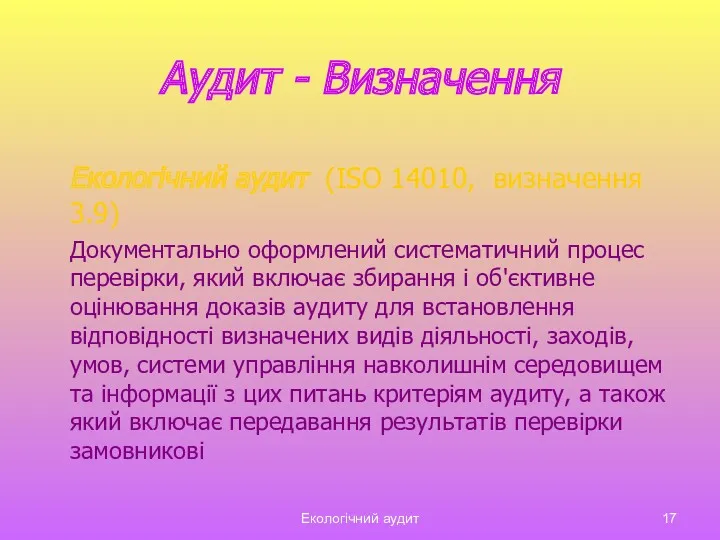 Аудит - Визначення

Екологічний аудит (ISO 14010, визначення 3.9)

Документально оформлений систематичний процес перевірки, який включає збирання і об'єктивне оцінювання доказів аудиту для встановлення відповідності визначених видів діяльності, заходів, умов, системи управління навколишнім середовищем та інформації з цих питань критеріям аудиту, а також який включає передавання результатів перевірки замовникові

Екологічний аудит

17